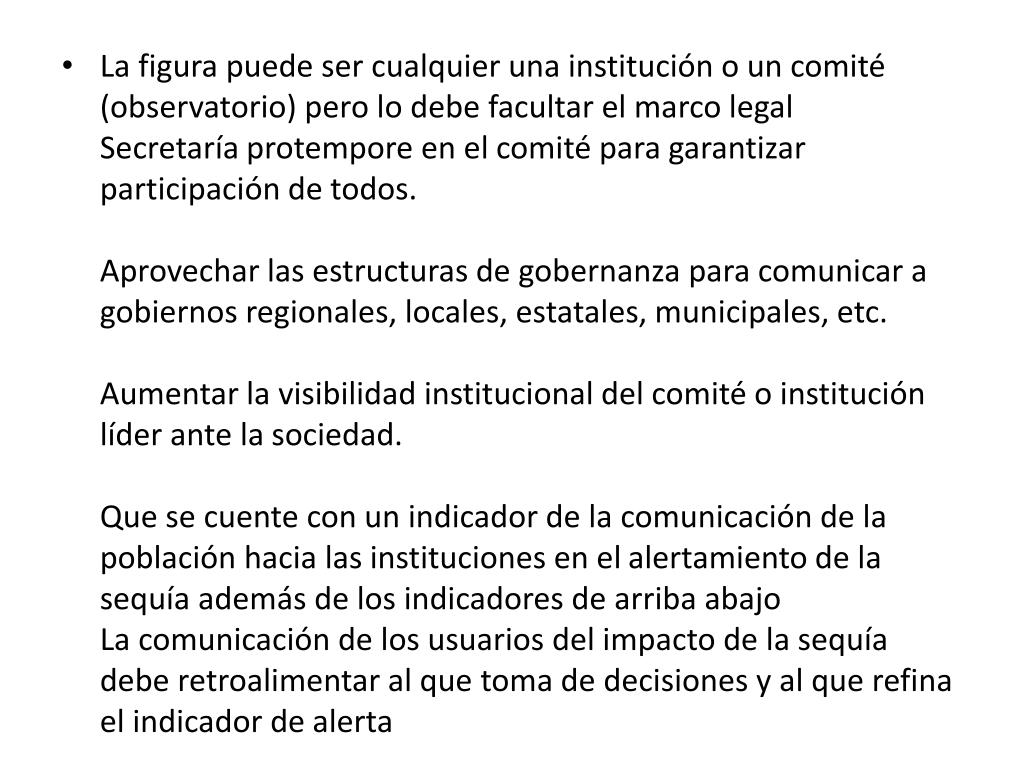 • La figura puede ser cualquier una institución o un comité (observatorio) pero lo debe facultar el marco legal
Secretaría protempore en el comité para garantizar participación de todos.

Aprovechar las estructuras de gobernanza para comunicar a gobiernos regionales, locales, estatales, municipales, etc.

Aumentar la visibilidad institucional del comité o institución líder ante la sociedad.

Que se cuente con un indicador de la comunicación de la población hacia las instituciones en el alertamiento de la sequía además de los indicadores de arriba abajo
La comunicación de los usuarios del impacto de la sequía debe retroalimentar al que toma de decisiones y al que refina el indicador de alerta